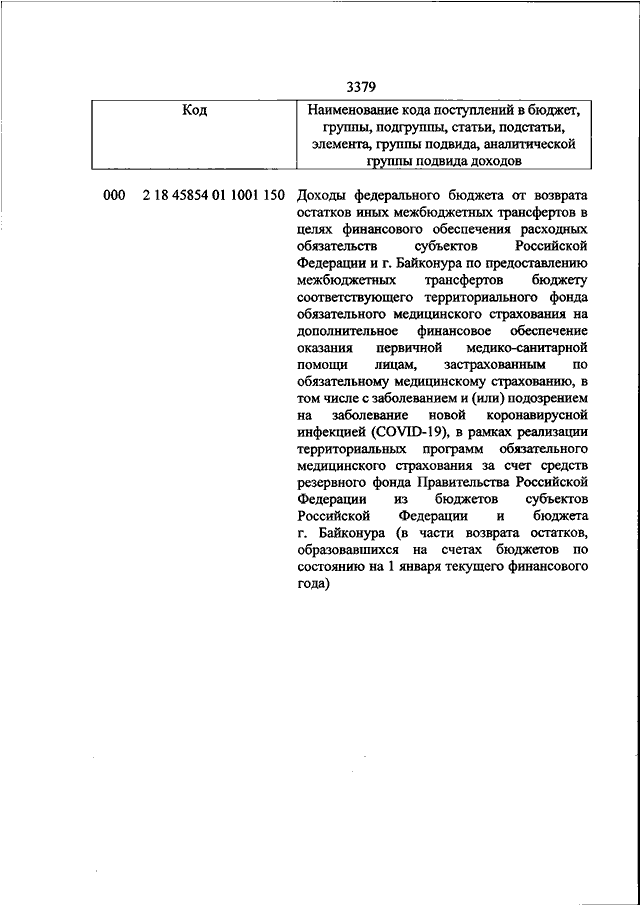 3379

| Код | Наименование кода поступлений в бюджет, группы, подгруппы, статьи, подстатьи, элемента, группы подвида, аналитической группы подвида доходов |
|---|---|
| 000 2 18 45854 01 1001 150 | Доходы федерального бюджета от возврата остатков иных межбюджетных трансфертов в целях финансового обеспечения расходных обязательств субъектов Российской Федерации и г. Байконура по предоставлению межбюджетных трансфертов бюджету соответствующего территориального фонда обязательного медицинского страхования на дополнительное финансовое обеспечение оказания первичной медико-санитарной помощи лицам, застрахованным по обязательному медицинскому страхованию, в том числе с заболеванием и (или) подозрением на заболевание новой коронавирусной инфекцией (COVID-19), в рамках реализации территориальных программ обязательного медицинского страхования за счет средств резервного фонда Правительства Российской Федерации из бюджетов субъектов Российской Федерации и бюджета г. Байконура (в части возврата остатков, образовавшихся на счетах бюджетов по состоянию на 1 января текущего финансового года) |